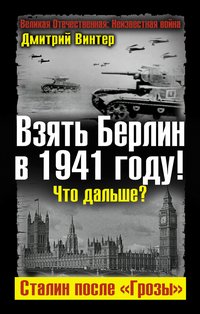 Великая Отечественная: Неизвестная война

Дмитрий Винтер

Взять Берлин в 1941 году!

Что дальше?

Сталин после «Грозы»